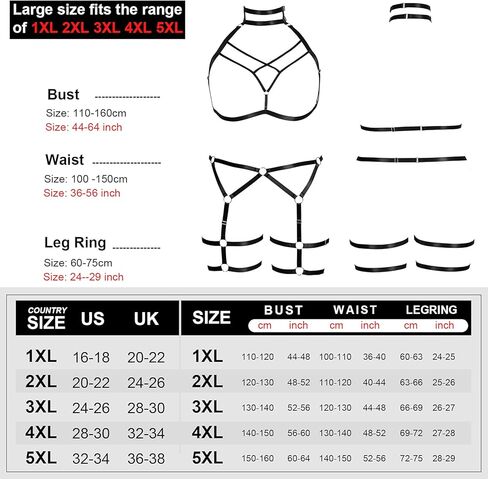 Large size fits the range of 1XL 2XL 3XL 4XL 5XL

Bust
Size: 110-160cm
Size: 44-64 inch

Waist
Size: 100 -150cm
Size: 36-56 inch

Leg Ring
Size: 60-75cm
Size: 24--29 inch

| COUNTRY SIZE | US | UK |
|---|---|---|
| 1XL | 16-18 | 20-22 |
| 2XL | 20-22 | 24-26 |
| 3XL | 24-26 | 28-30 |
| 4XL | 28-30 | 32-34 |
| 5XL | 32-34 | 36-38 |

| SIZE | BUST cm | BUST inch | WAIST cm | WAIST inch | LEGRING cm | LEGRING inch |
|---|---|---|---|---|---|---|
| 1XL | 110-120 | 44-48 | 100-110 | 36-40 | 60-63 | 24-25 |
| 2XL | 120-130 | 48-52 | 110-120 | 40-44 | 63-66 | 25-26 |
| 3XL | 130-140 | 52-56 | 120-130 | 44-48 | 66-69 | 26-27 |
| 4XL | 140-150 | 56-60 | 130-140 | 48-52 | 69-72 | 27-28 |
| 5XL | 150-160 | 60-64 | 140-150 | 52-56 | 72-75 | 28-29 |